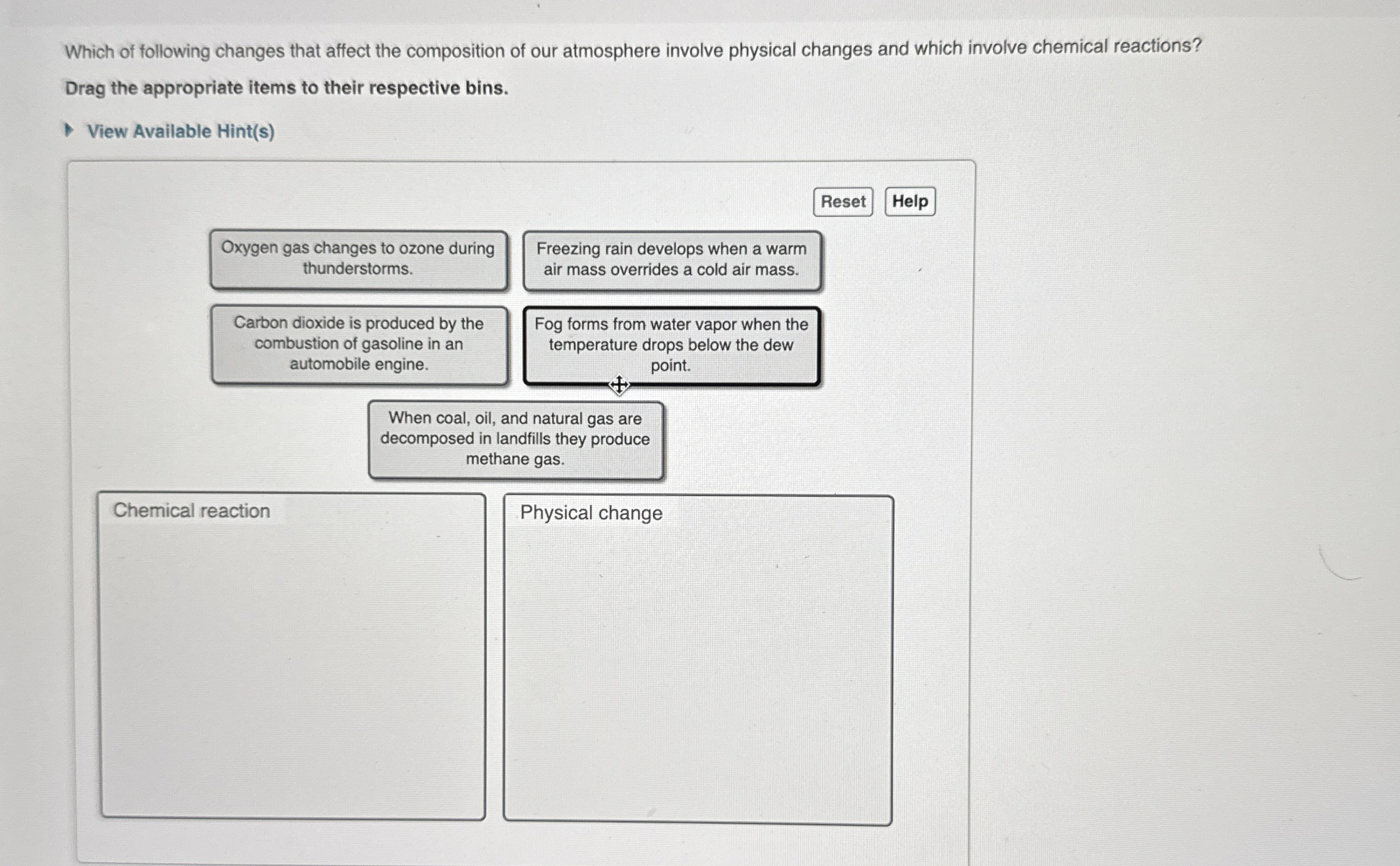 Which of following changes that affect the composition of our atmosphere involve physical changes and which involve chemical reactions?

Drag the appropriate items to their respective bins.

View Available Hint(s)

Reset Help

Oxygen gas changes to ozone during thunderstorms.

Freezing rain develops when a warm air mass overrides a cold air mass.

Carbon dioxide is produced by the combustion of gasoline in an automobile engine.

Fog forms from water vapor when the temperature drops below the dew point.

When coal, oil, and natural gas are decomposed in landfills they produce methane gas.

Chemical reaction

Physical change